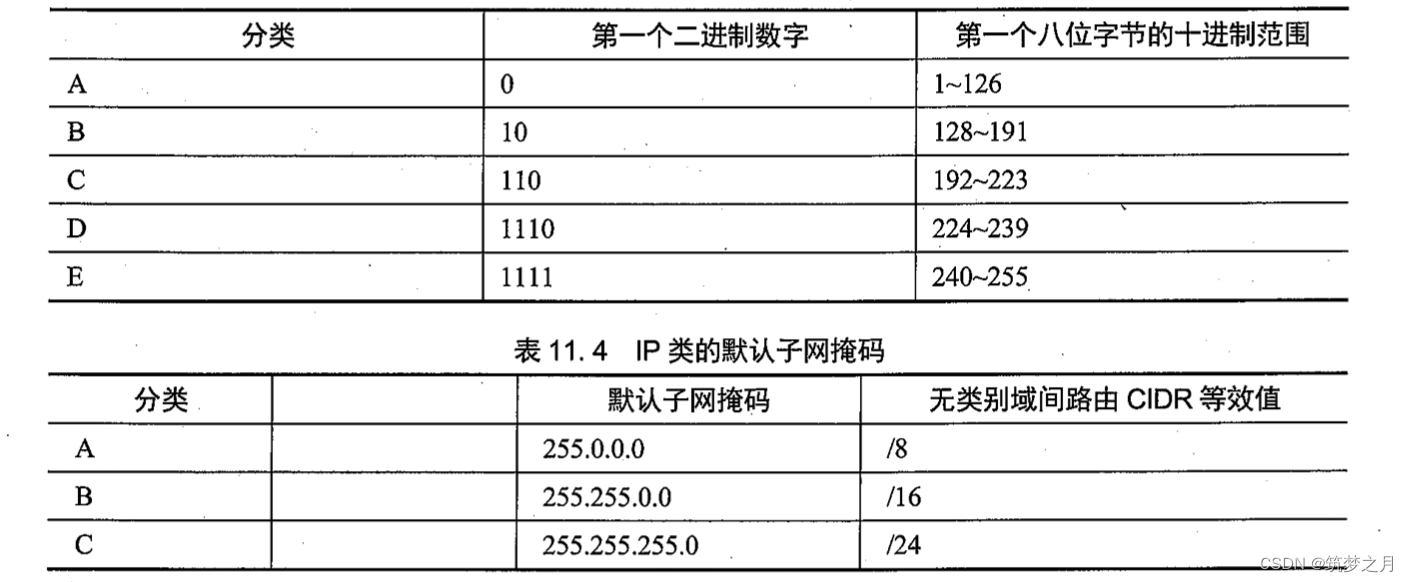 | 分类 | 第一个二进制数字 | 第一个八位字节的十进制范围 |
|---|---|---|
| A | 0 | 1~126 |
| B | 10 | 128~191 |
| C | 110 | 192~223 |
| D | 1110 | 224~239 |
| E | 1111 | 240~255 |

表 11.4 IP 类的默认子网掩码

| 分类 | | 默认子网掩码 | 无类别域间路由 CIDR 等效值 |
|---|---|---|---|
| A | | 255.0.0.0 | /8 |
| B | | 255.255.0.0 | /16 |
| C | | 255.255.255.0 | /24 |

CSDN @筑梦之月